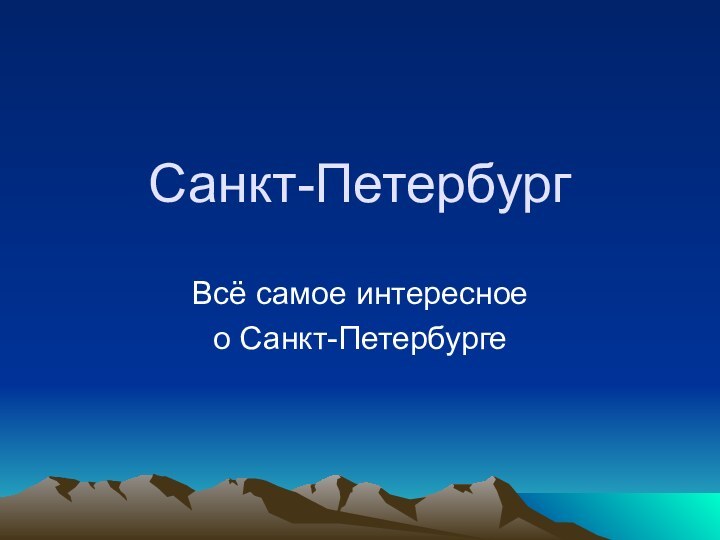 Санкт-Петербург

Всё самое интересное
о Санкт-Петербурге